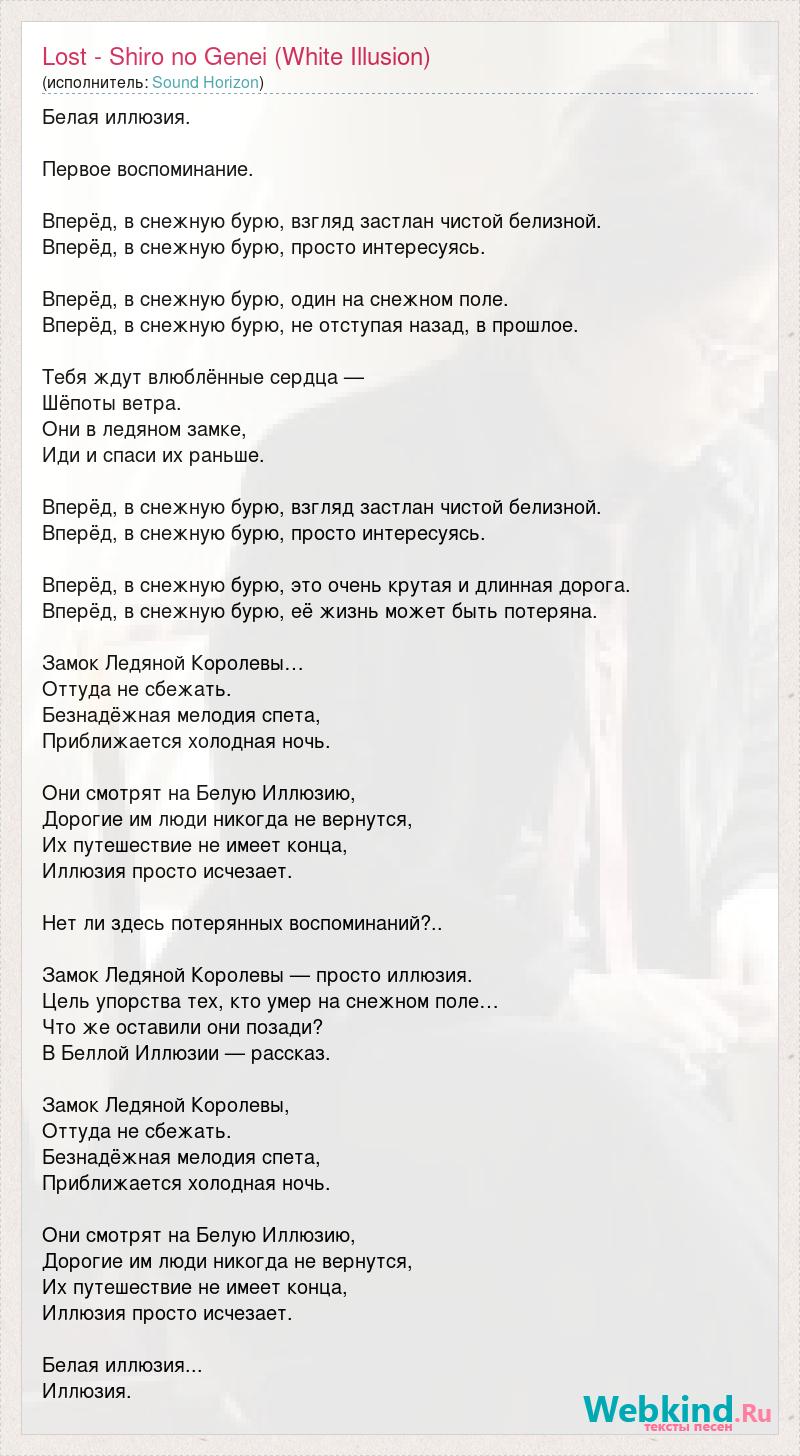 Lost - Shiro no Genei (White Illusion)
(исполнитель: Sound Horizon)

Белая иллюзия.

Первое воспоминание.

Вперёд, в снежную бурю, взгляд застлан чистой белизной.
Вперёд, в снежную бурю, просто интересуясь.

Вперёд, в снежную бурю, один на снежном поле.
Вперёд, в снежную бурю, не отступая назад, в прошлое.

Тебя ждут влюблённые сердца —
Шёпоты ветра.
Они в ледяном замке,
Иди и спаси их раньше.

Вперёд, в снежную бурю, взгляд застлан чистой белизной.
Вперёд, в снежную бурю, просто интересуясь.

Вперёд, в снежную бурю, это очень крутая и длинная дорога.
Вперёд, в снежную бурю, её жизнь может быть потеряна.

Замок Ледяной Королевы…
Оттуда не сбежать.
Безнадёжная мелодия спета,
Приближается холодная ночь.

Они смотрят на Белую Иллюзию,
Дорогие им люди никогда не вернутся,
Их путешествие не имеет конца,
Иллюзия просто исчезает.

Нет ли здесь потерянных воспоминаний?..

Замок Ледяной Королевы — просто иллюзия.
Цель упорства тех, кто умер на снежном поле…
Что же оставили они позади?
В Беллой Иллюзии — рассказ.

Замок Ледяной Королевы,
Оттуда не сбежать.
Безнадёжная мелодия спета,
Приближается холодная ночь.

Они смотрят на Белую Иллюзию,
Дорогие им люди никогда не вернутся,
Их путешествие не имеет конца,
Иллюзия просто исчезает.

Белая иллюзия...
Иллюзия.

Webkind.Ru
тексты песен